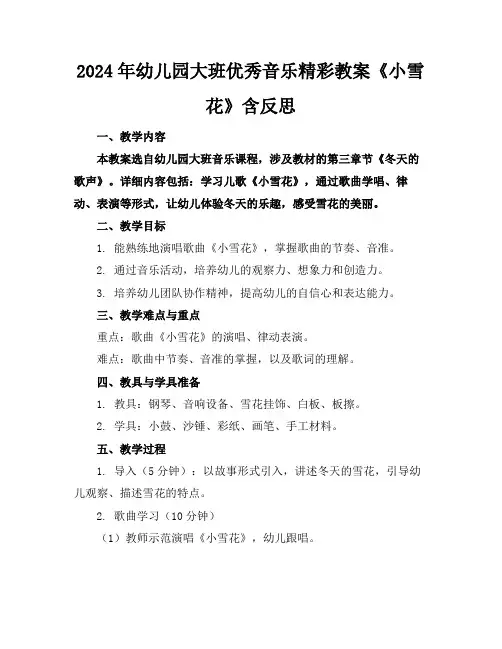 2024年幼儿园大班优秀音乐精彩教案《小雪花》含反思

一、教学内容

本教案选自幼儿园大班音乐课程，涉及教材的第三章节《冬天的歌声》。详细内容包括：学习儿歌《小雪花》，通过歌曲学唱、律动、表演等形式，让幼儿体验冬天的乐趣，感受雪花的美丽。

二、教学目标

1. 能熟练地演唱歌曲《小雪花》，掌握歌曲的节奏、音准。

2. 通过音乐活动，培养幼儿的观察力、想象力和创造力。

3. 培养幼儿团队协作精神，提高幼儿的自信心和表达能力。

三、教学难点与重点

重点：歌曲《小雪花》的演唱、律动表演。

难点：歌曲中节奏、音准的掌握，以及歌词的理解。

四、教具与学具准备

1. 教具：钢琴、音响设备、雪花挂饰、白板、板擦。

2. 学具：小鼓、沙锤、彩纸、画笔、手工材料。

五、教学过程

1. 导入（5分钟）：以故事形式引入，讲述冬天的雪花，引导幼儿观察、描述雪花的特点。

2. 歌曲学习（10分钟）

（1）教师示范演唱《小雪花》，幼儿跟唱。